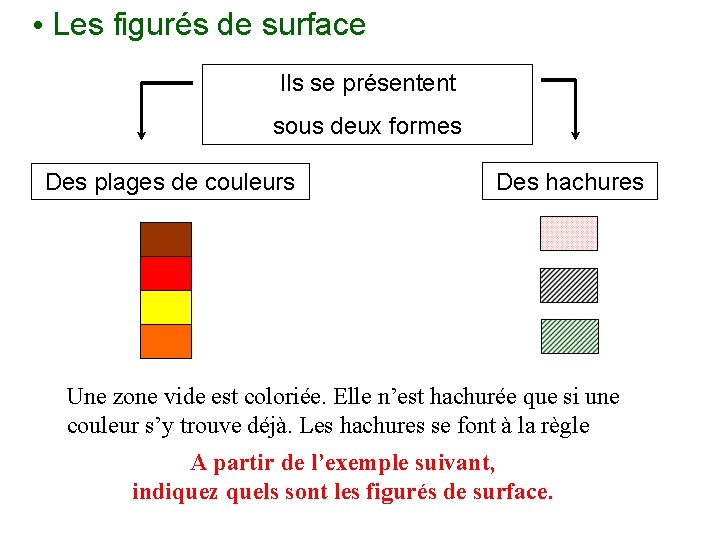 • Les figurés de surface

Ils se présentent
sous deux formes

Des plages de couleurs

Des hachures

Une zone vide est coloriée. Elle n'est hachurée que si une couleur s'y trouve déjà. Les hachures se font à la règle

A partir de l'exemple suivant,
indiquez quels sont les figurés de surface.